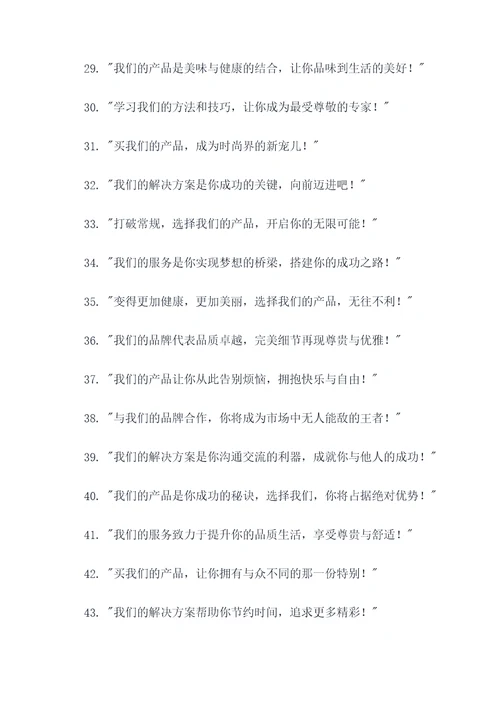 29. "我们的产品是美味与健康的结合，让你品味到生活的美好！"

30. "学习我们的方法和技巧，让你成为最受尊敬的专家！"

31. "买我们的产品，成为时尚界的新宠儿！"

32. "我们的解决方案是你成功的关键，向前迈进吧！"

33. "打破常规，选择我们的产品，开启你的无限可能！"

34. "我们的服务是你实现梦想的桥梁，搭建你的成功之路！"

35. "变得更加健康，更加美丽，选择我们的产品，无往不利！"

36. "我们的品牌代表品质卓越，完美细节再现尊贵与优雅！"

37. "我们的产品让你从此告别烦恼，拥抱快乐与自由！"

38. "与我们的品牌合作，你将成为市场中无人能敌的王者！"

39. "我们的解决方案是你沟通交流的利器，成就你与他人的成功！"

40. "我们的产品是你成功的秘诀，选择我们，你将占据绝对优势！"

41. "我们的服务致力于提升你的品质生活，享受尊贵与舒适！"

42. "买我们的产品，让你拥有与众不同的那一份特别！"

43. "我们的解决方案帮助你节约时间，追求更多精彩！"